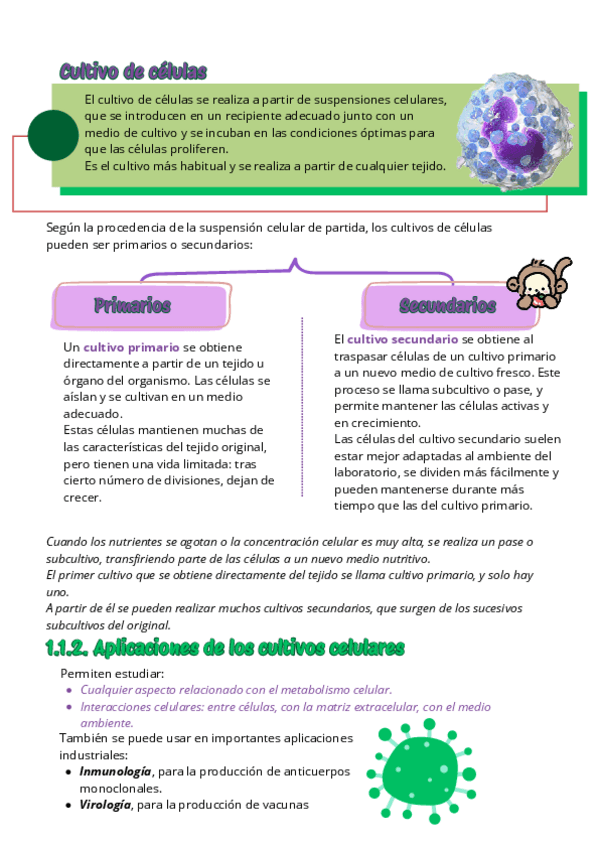 Cultivo de células

El cultivo de células se realiza a partir de suspensiones celulares, que se introducen en un recipiente adecuado junto con un medio de cultivo y se incuban en las condiciones óptimas para que las células proliferen.
Es el cultivo más habitual y se realiza a partir de cualquier tejido.

Según la procedencia de la suspensión celular de partida, los cultivos de células pueden ser primarios o secundarios:

Primarios

Un cultivo primario se obtiene directamente a partir de un tejido u órgano del organismo. Las células se aíslan y se cultivan en un medio adecuado.
Estas células mantienen muchas de las características del tejido original, pero tienen una vida limitada: tras cierto número de divisiones, dejan de crecer.

Secundarios

El cultivo secundario se obtiene al traspasar células de un cultivo primario a un nuevo medio de cultivo fresco. Este proceso se llama subcultivo o pase, y permite mantener las células activas y en crecimiento.
Las células del cultivo secundario suelen estar mejor adaptadas al ambiente del laboratorio, se dividen más fácilmente y pueden mantenerse durante más tiempo que las del cultivo primario.

Cuando los nutrientes se agotan o la concentración celular es muy alta, se realiza un pase o subcultivo, transfiriendo parte de las células a un nuevo medio nutritivo.
El primer cultivo que se obtiene directamente del tejido se llama cultivo primario, y solo hay uno.
A partir de él se pueden realizar muchos cultivos secundarios, que surgen de los sucesivos subcultivos del original.

1.1.2. Aplicaciones de los cultivos celulares

Permiten estudiar:
• Cualquier aspecto relacionado con el metabolismo celular.
• Interacciones celulares: entre células, con la matriz extracelular, con el medio ambiente.

También se puede usar en importantes aplicaciones industriales:
• Inmunología, para la producción de anticuerpos monoclonales.
• Virología, para la producción de vacunas